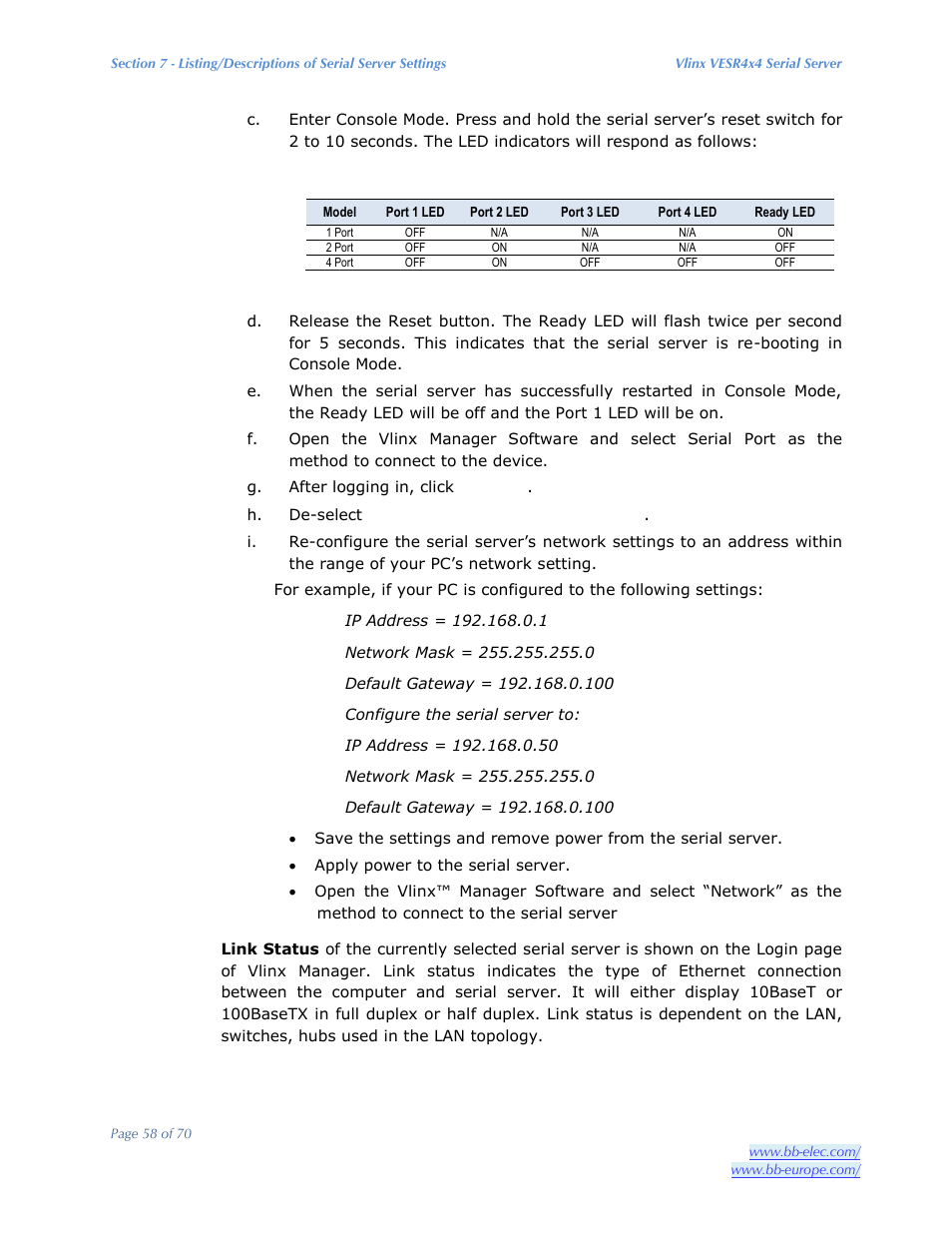 Section 7 - Listing/Descriptions of Serial Server Settings

Vlinx VESR4x4 Serial Server

c. Enter Console Mode. Press and hold the serial server's reset switch for 2 to 10 seconds. The LED indicators will respond as follows:

| Model | Port 1 LED | Port 2 LED | Port 3 LED | Port 4 LED | Ready LED |
|---|---|---|---|---|---|
| 1 Port | OFF | N/A | N/A | N/A | ON |
| 2 Port | OFF | ON | N/A | N/A | OFF |
| 4 Port | OFF | ON | OFF | OFF | OFF |

d. Release the Reset button. The Ready LED will flash twice per second for 5 seconds. This indicates that the serial server is re-booting in Console Mode.

e. When the serial server has successfully restarted in Console Mode, the Ready LED will be off and the Port 1 LED will be on.

f. Open the Vlinx Manager Software and select Serial Port as the method to connect to the device.

g. After logging in, click .

h. De-select .

i. Re-configure the serial server's network settings to an address within the range of your PC's network setting.

For example, if your PC is configured to the following settings:

IP Address = 192.168.0.1

Network Mask = 255.255.255.0

Default Gateway = 192.168.0.100

Configure the serial server to:

IP Address = 192.168.0.50

Network Mask = 255.255.255.0

Default Gateway = 192.168.0.100

• Save the settings and remove power from the serial server.

• Apply power to the serial server.

• Open the Vlinx™ Manager Software and select "Network" as the method to connect to the serial server

**Link Status** of the currently selected serial server is shown on the Login page of Vlinx Manager. Link status indicates the type of Ethernet connection between the computer and serial server. It will either display 10BaseT or 100BaseTX in full duplex or half duplex. Link status is dependent on the LAN, switches, hubs used in the LAN topology.

Page 58 of 70

www.bb-elec.com/
www.bb-europe.com/